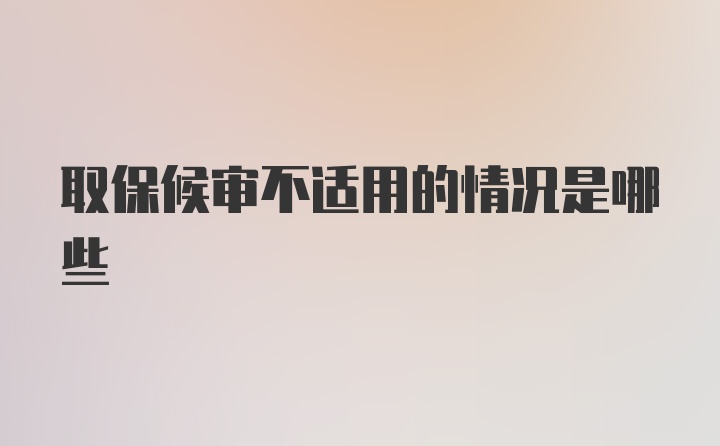 取保候审不适用的情况是哪些